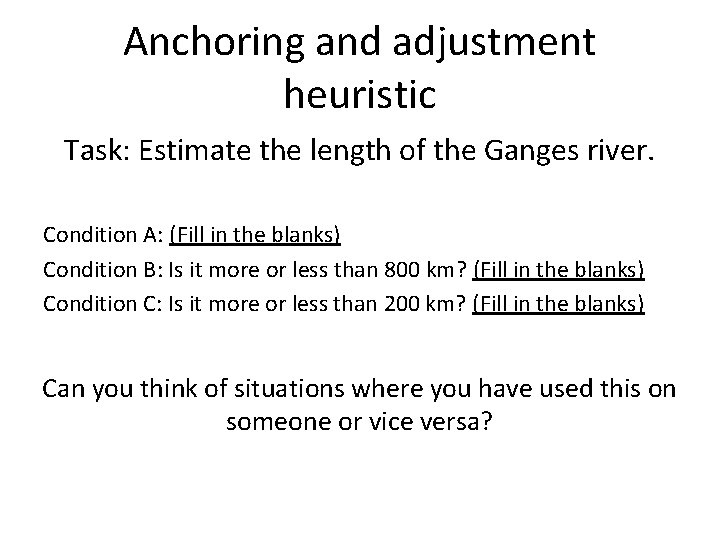 Anchoring and adjustment heuristic

Task: Estimate the length of the Ganges river.

Condition A: (Fill in the blanks)

Condition B: Is it more or less than 800 km? (Fill in the blanks)

Condition C: Is it more or less than 200 km? (Fill in the blanks)

Can you think of situations where you have used this on someone or vice versa?